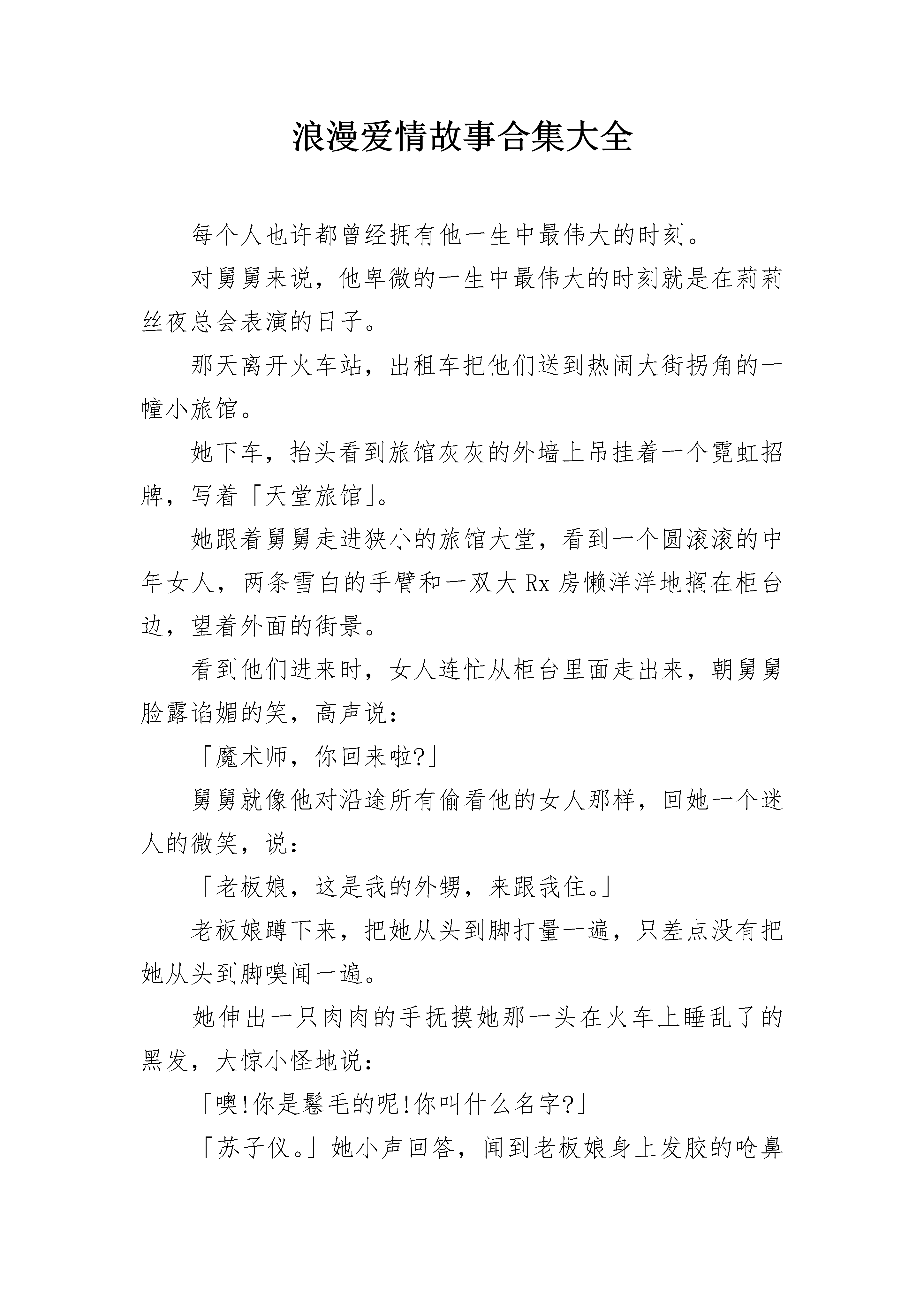 浪漫爱情故事合集大全

每个人也许都曾经拥有他一生中最伟大的时刻。

对舅舅来说，他卑微的一生中最伟大的时刻就是在莉莉丝夜总会表演的日子。

那天离开火车站，出租车把他们送到热闹大街拐角的一幢小旅馆。

她下车，抬头看到旅馆灰灰的外墙上吊挂着一个霓虹招牌，写着「天堂旅馆」。

她跟着舅舅走进狭小的旅馆大堂，看到一个圆滚滚的中年女人，两条雪白的手臂和一双大 Rx 房懒洋洋地搁在柜台边，望着外面的街景。

看到他们进来时，女人连忙从柜台里面走出来，朝舅舅脸露谄媚的笑，高声说：

「魔术师，你回来啦?」

舅舅就像他对沿途所有偷看他的女人那样，回她一个迷人的微笑，说：

「老板娘，这是我的外甥，来跟我住。」

老板娘蹲下来，把她从头到脚打量一遍，只差点没有把她从头到脚嗅闻一遍。

她伸出一只肉肉的手抚摸她那一头在火车上睡乱了的黑发，大惊小怪地说：

「噢!你是鬈毛的呢!你叫什么名字?」

「苏子仪。」她小声回答，闻到老板娘身上发胶的呛鼻